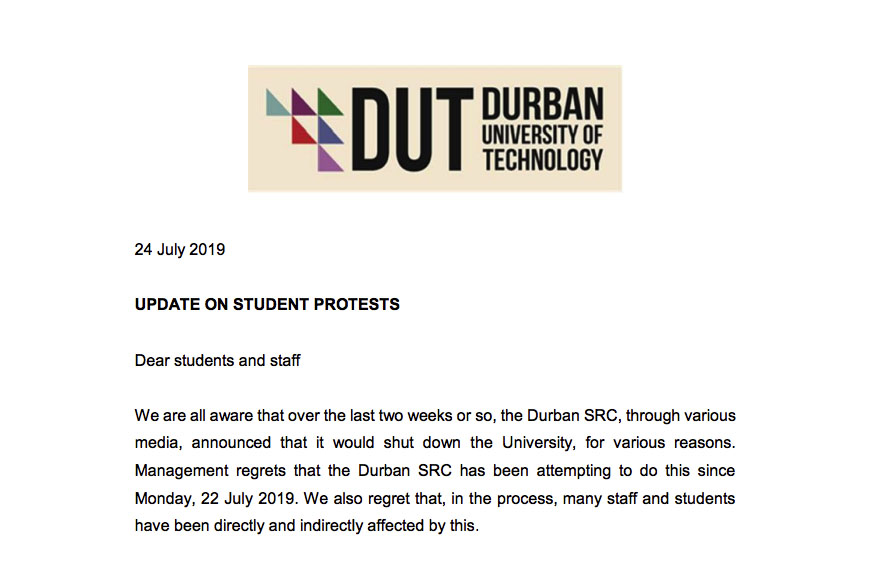 DUT DURBAN UNIVERSITY OF TECHNOLOGY

24 July 2019

UPDATE ON STUDENT PROTESTS

Dear students and staff

We are all aware that over the last two weeks or so, the Durban SRC, through various media, announced that it would shut down the University, for various reasons. Management regrets that the Durban SRC has been attempting to do this since Monday, 22 July 2019. We also regret that, in the process, many staff and students have been directly and indirectly affected by this.